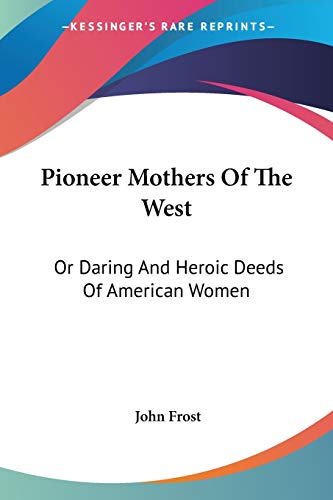 —KESSINGER'S RARE REPRINTS—

Pioneer Mothers Of The West

Or Daring And Heroic Deeds Of American Women

John Frost